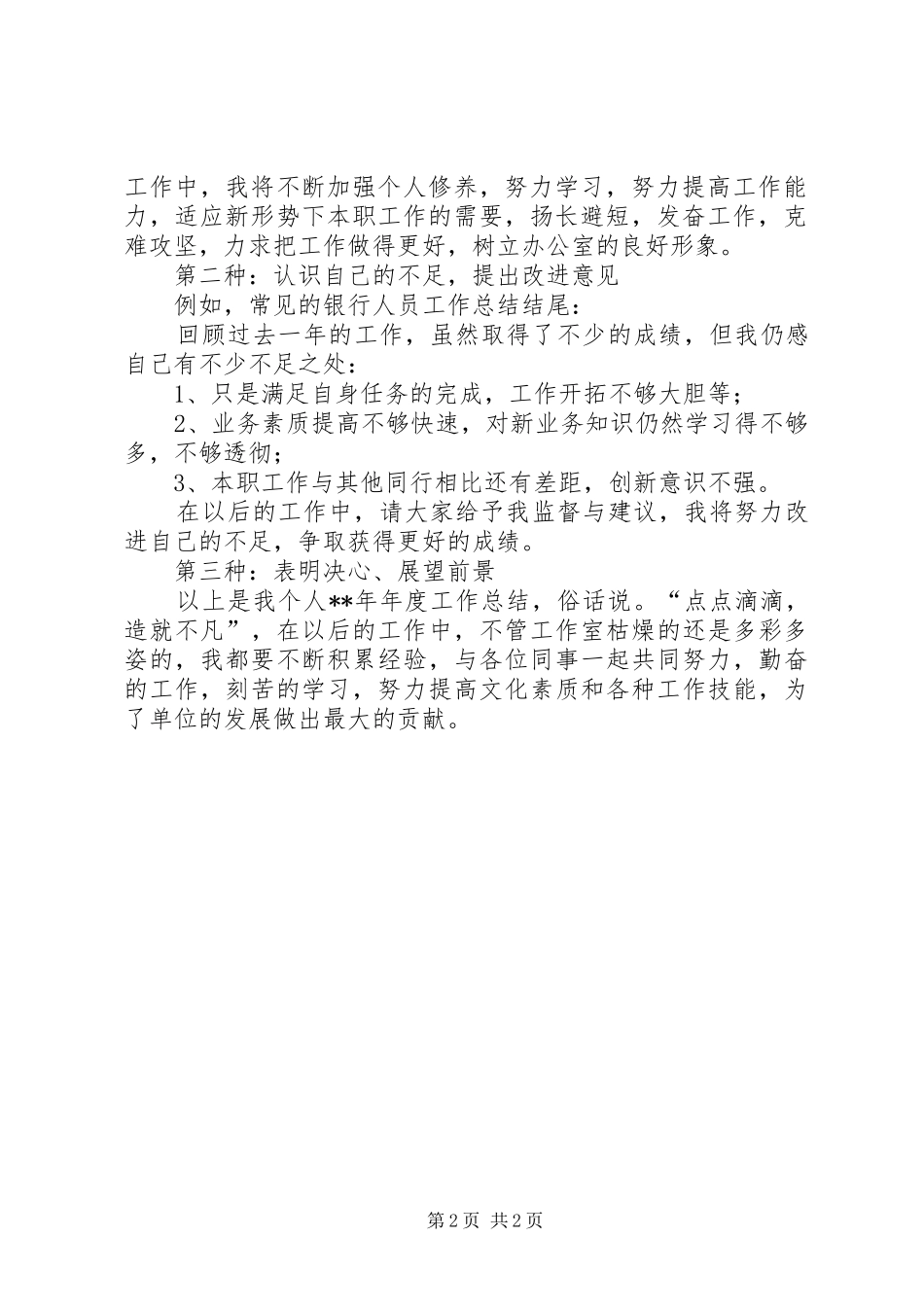 工作中，我将不断加强个人修养，努力学习，努力提高工作能力，适应新形势下本职工作的需要，扬长避短，发奋工作，克难攻坚，力求把工作做得更好，树立办公室的良好形象。

第二种：认识自己的不足，提出改进意见

例如，常见的银行人员工作总结结尾：

回顾过去一年的工作，虽然取得了不少的成绩，但我仍感自己有不少不足之处：

1、只是满足自身任务的完成，工作开拓不够大胆等；

2、业务素质提高不够快速，对新业务知识仍然学习得不够多，不够透彻；

3、本职工作与其他同行相比还有差距，创新意识不强。

在以后的工作中，请大家给予我监督与建议，我将努力改进自己的不足，争取获得更好的成绩。

第三种：表明决心、展望前景

以上是我个人**年年度工作总结，俗话说。“点点滴滴，造就不凡”，在以后的工作中，不管工作室枯燥的还是多彩多姿的，我都要不断积累经验，与各位同事一起共同努力，勤奋的工作，刻苦的学习，努力提高文化素质和各种工作技能，为了单位的发展做出最大的贡献。

第 2 页 共 2 页